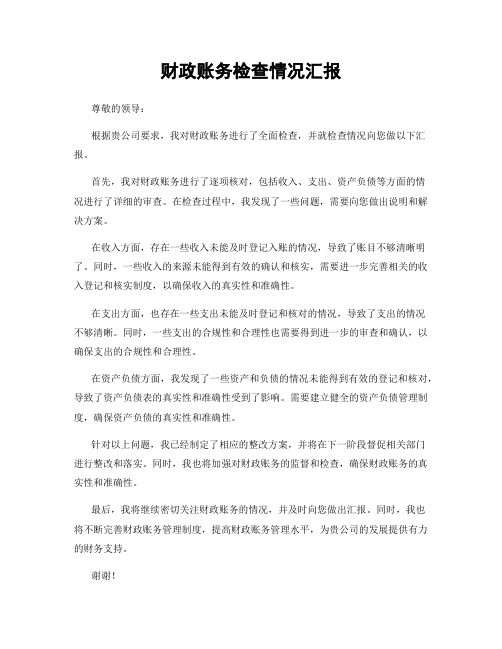 财政账务检查情况汇报

尊敬的领导：

根据贵公司要求，我对财政账务进行了全面检查，并就检查情况向您做以下汇报。

首先，我对财政账务进行了逐项核对，包括收入、支出、资产负债等方面的情况进行了详细的审查。在检查过程中，我发现了一些问题，需要向您做出说明和解决方案。

在收入方面，存在一些收入未能及时登记入账的情况，导致了账目不够清晰明了。同时，一些收入的来源未能得到有效的确认和核实，需要进一步完善相关的收入登记和核实制度，以确保收入的真实性和准确性。

在支出方面，也存在一些支出未能及时登记和核对的情况，导致了支出的情况不够清晰。同时，一些支出的合规性和合理性也需要得到进一步的审查和确认，以确保支出的合规性和合理性。

在资产负债方面，我发现了一些资产和负债的情况未能得到有效的登记和核对，导致了资产负债表的真实性和准确性受到了影响。需要建立健全的资产负债管理制度，确保资产负债的真实性和准确性。

针对以上问题，我已经制定了相应的整改方案，并将在下一阶段督促相关部门进行整改和落实。同时，我也将加强对财政账务的监督和检查，确保财政账务的真实性和准确性。

最后，我将继续密切关注财政账务的情况，并及时向您做出汇报。同时，我也将不断完善财政账务管理制度，提高财政账务管理水平，为贵公司的发展提供有力的财务支持。

谢谢！